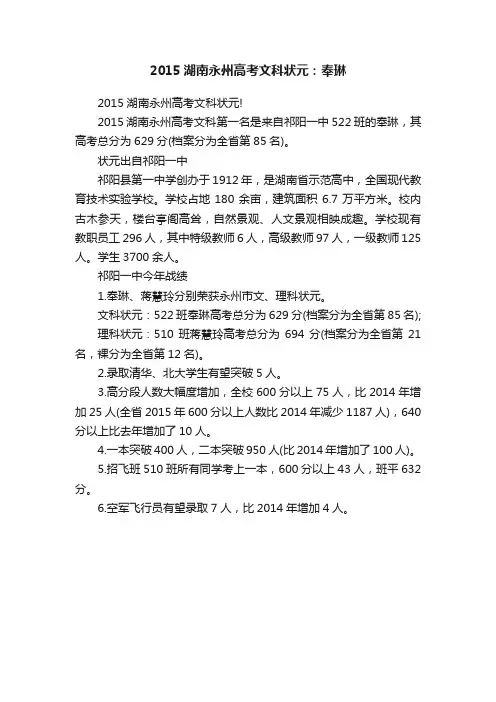 2015 湖南永州高考文科状元：奉琳

2015 湖南永州高考文科状元!

2015 湖南永州高考文科第一名是来自祁阳一中 522 班的奉琳，其高考总分为 629 分(档案分为全省第 85 名)。

状元出自祁阳一中

祁阳县第一中学创办于 1912 年，是湖南省示范高中，全国现代教育技术实验学校。学校占地 180 余亩，建筑面积 6.7 万平方米。校内古木参天，楼台亭阁高耸，自然景观、人文景观相映成趣。学校现有教职员工 296 人，其中特级教师 6 人，高级教师 97 人，一级教师 125 人。学生 3700 余人。

祁阳一中今年战绩

1.奉琳、蒋慧玲分别荣获永州市文、理科状元。

文科状元：522 班奉琳高考总分为 629 分(档案分为全省第 85 名);

理科状元：510 班蒋慧玲高考总分为 694 分(档案分为全省第 21 名，裸分为全省第 12 名)。

2.录取清华、北大学生有望突破 5 人。

3.高分段人数大幅度增加，全校 600 分以上 75 人，比 2014 年增加 25 人(全省 2015 年 600 分以上人数比 2014 年减少 1187 人)，640 分以上比去年增加了 10 人。

4.一本突破 400 人，二本突破 950 人(比 2014 年增加了 100 人)。

5.招飞班 510 班所有同学考上一本，600 分以上 43 人，班平 632 分。

6.空军飞行员有望录取 7 人，比 2014 年增加 4 人。